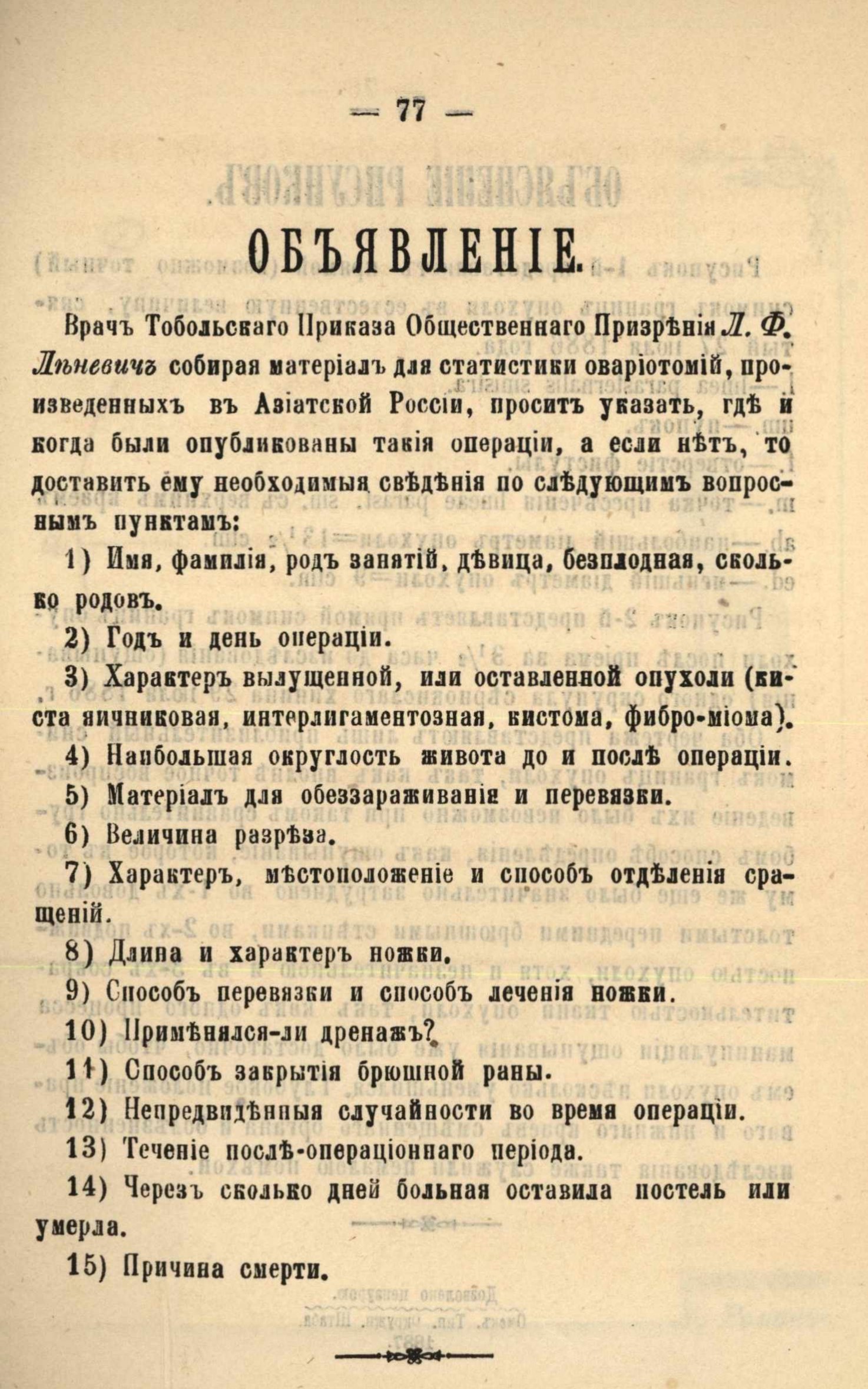 — 77 —

ОБЪЯВЛЕНІЕ.

Врачъ Тобольскаго Приказа Общественнаго Призрѣнія Л. Ф. Лѣневичъ собирая матеріалъ для статистики оваріотомій, произведенныхъ въ Азіатской Россіи, проситъ указать, гдѣ и когда были опубликованы такія операціи, а если нѣтъ, то доставить ему необходимыя свѣдѣнія по слѣдующимъ вопроснымъ пунктамъ:

1) Имя, фамилія, родъ занятій, дѣвица, безплодная, сколько родовъ.

2) Годъ и день операціи.

3) Характеръ вылущенной, или оставленной опухоли (киста яичниковая, интерлигаментозная, кистома, фибро-міома).

4) Наибольшая округлость живота до и послѣ операціи.

5) Матеріалъ для обеззараживанія и перевязки.

6) Величина разрѣза.

7) Характеръ, мѣстоположеніе и способъ отдѣленія сращеній.

8) Длина и характеръ ножки.

9) Способъ перевязки и способъ леченія ножки.

10) Примѣнялся-ли дренажъ?

11) Способъ закрытія брюшной раны.

12) Непредвидѣнныя случайности во время операціи.

13) Теченіе послѣ-операціоннаго періода.

14) Черезъ сколько дней больная оставила постель или умерла.

15) Причина смерти.